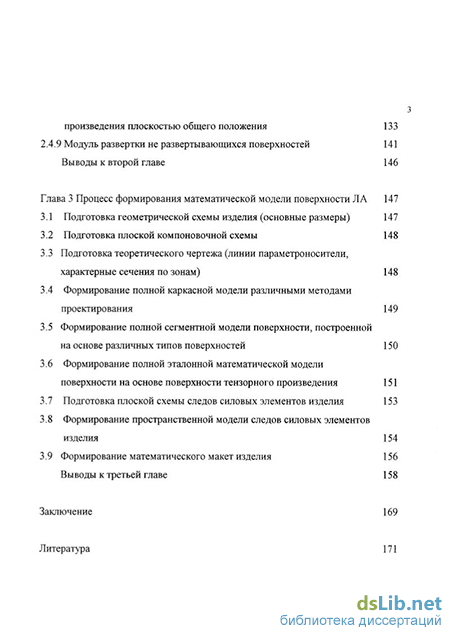 3

произведения плоскостью общего положения 133

2.4.9 Модуль развертки не развертывающихся поверхностей 141

Выводы к второй главе 146

Глава 3 Процесс формирования математической модели поверхности ЛА 147

3.1 Подготовка геометрической схемы изделия (основные размеры) 147

3.2 Подготовка плоской компоновочной схемы 148

3.3 Подготовка теоретического чертежа (линии параметроносители, характерные сечения по зонам) 148

3.4 Формирование полной каркасной модели различными методами проектирования 149

3.5 Формирование полной сегментной модели поверхности, построенной на основе различных типов поверхностей 150

3.6 Формирование полной эталонной математической модели поверхности на основе поверхности тензорного произведения 151

3.7 Подготовка плоской схемы следов силовых элементов изделия 153

3.8 Формирование пространственной модели следов силовых элементов изделия 154

3.9 Формирование математического макет изделия 156

Выводы к третьей главе 158

Заключение 169

Литература 171

dsLib.net
библиотека диссертаций